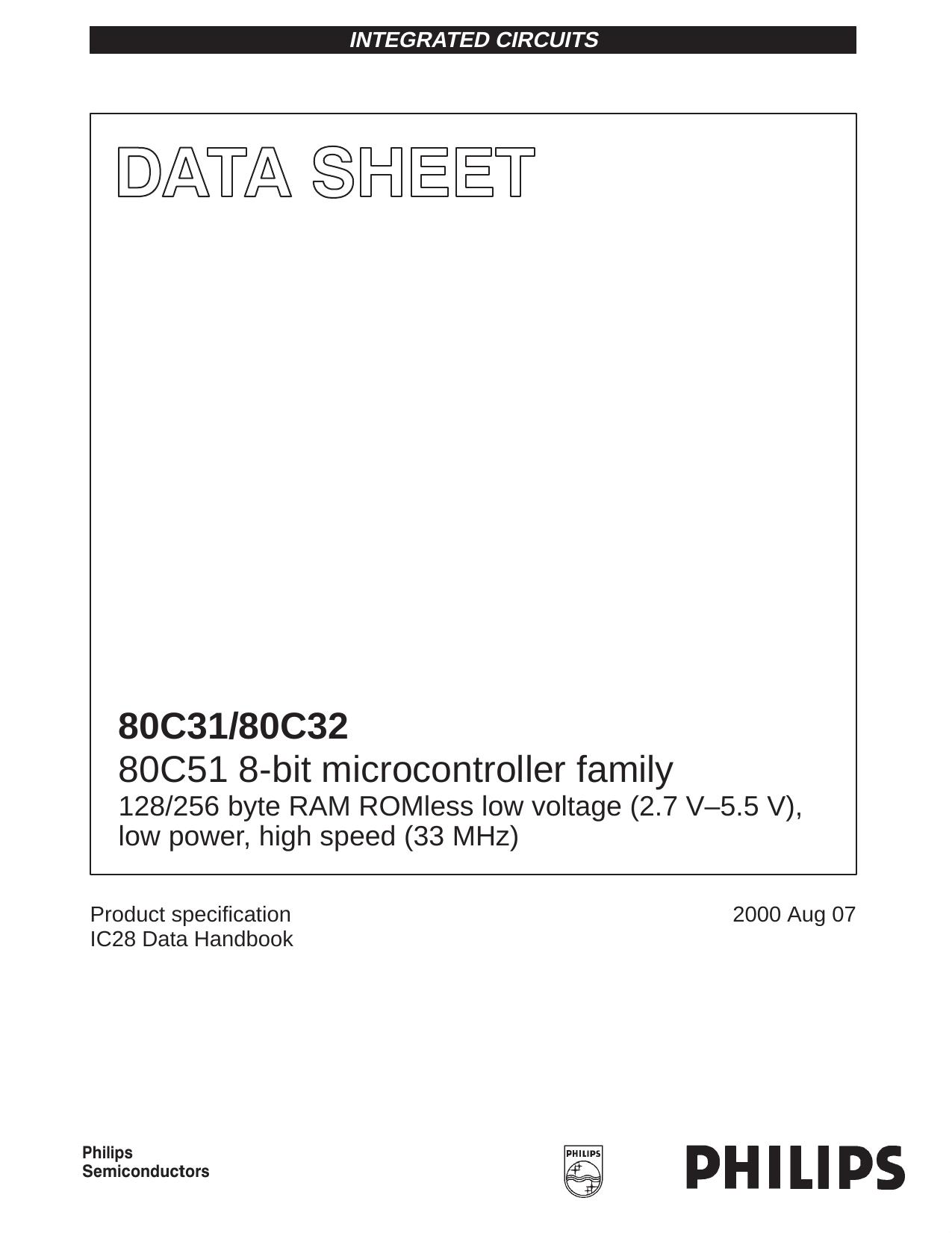 INTEGRATED CIRCUITS

DATA SHEET

80C31/80C32
80C51 8-bit microcontroller family
128/256 byte RAM ROMless low voltage (2.7 V–5.5 V), low power, high speed (33 MHz)

Product specification
IC28 Data Handbook

2000 Aug 07

Philips
Semiconductors

PHILIPS

PHILIPS